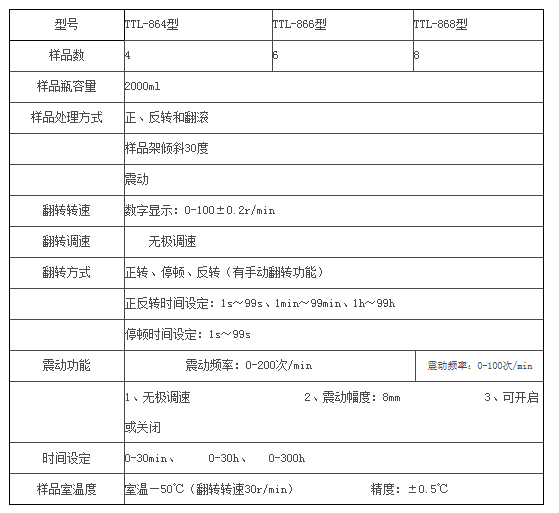 | 型号 | TTL-864型 | TTL-866型 | TTL-868型 |
|---|---|---|---|
| 样品数 | 4 | 6 | 8 |
| 样品瓶容量 | 2000ml | | |
| 样品处理方式 | 正、反转和翻滚 | | |
| | 样品架倾斜30度 | | |
| | 震动 | | |
| 翻转转速 | 数字显示：0-100±0.2r/min | | |
| 翻转调速 | 无极调速 | | |
| 翻转方式 | 正转、停顿、反转（有手动翻转功能） | | |
| | 正反转时间设定：1s～99s、1min～99min、1h～99h | | |
| | 停顿时间设定：1s～99s | | |
| 震动功能 | 震动频率：0-200次/min | | 震动频率：0-100次/min |
| | 1、无极调速 2、震动幅度：8mm 3、可开启或关闭 | | |
| 时间设定 | 0-30min、 0-30h、 0-300h | | |
| 样品室温度 | 室温－50℃（翻转转速30r/min） 精度：±0.5℃ | | |